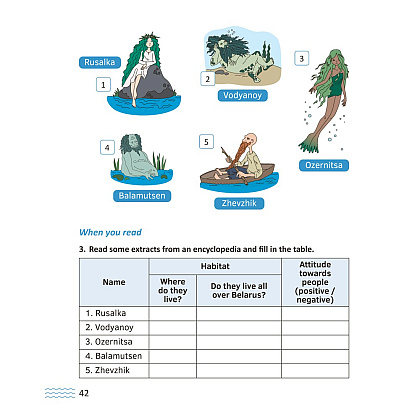 Rusalka
1
2
Vodyanoy
3
Ozernitsa
4
Balamutsen
5
Zhevzhik

When you read

3. Read some extracts from an encyclopedia and fill in the table.

| Name | Habitat: Where do they live? | Habitat: Do they live all over Belarus? | Attitude towards people (positive / negative) |
|---|---|---|---|
| 1. Rusalka | | | |
| 2. Vodyanoy | | | |
| 3. Ozernitsa | | | |
| 4. Balamutsen | | | |
| 5. Zhevzhik | | | |

42